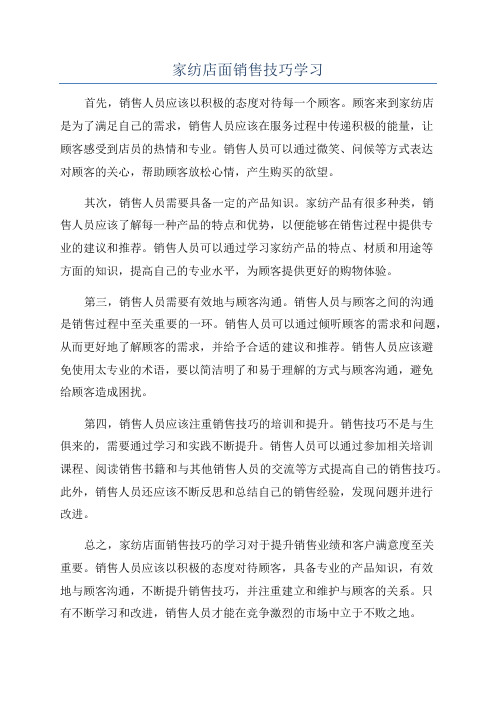 家纺店面销售技巧学习

首先，销售人员应该以积极的态度对待每一个顾客。顾客来到家纺店是为了满足自己的需求，销售人员应该在服务过程中传递积极的能量，让顾客感受到店员的热情和专业。销售人员可以通过微笑、问候等方式表达对顾客的关心，帮助顾客放松心情，产生购买的欲望。

其次，销售人员需要具备一定的产品知识。家纺产品有很多种类，销售人员应该了解每一种产品的特点和优势，以便能够在销售过程中提供专业的建议和推荐。销售人员可以通过学习家纺产品的特点、材质和用途等方面的知识，提高自己的专业水平，为顾客提供更好的购物体验。

第三，销售人员需要有效地与顾客沟通。销售人员与顾客之间的沟通是销售过程中至关重要的一环。销售人员可以通过倾听顾客的需求和问题，从而更好地了解顾客的需求，并给予合适的建议和推荐。销售人员应该避免使用太专业的术语，要以简洁明了和易于理解的方式与顾客沟通，避免给顾客造成困扰。

第四，销售人员应该注重销售技巧的培训和提升。销售技巧不是与生俱来的，需要通过学习和实践不断提升。销售人员可以通过参加相关培训课程、阅读销售书籍和与其他销售人员的交流等方式提高自己的销售技巧。此外，销售人员还应该不断反思和总结自己的销售经验，发现问题并进行改进。

总之，家纺店面销售技巧的学习对于提升销售业绩和客户满意度至关重要。销售人员应该以积极的态度对待顾客，具备专业的产品知识，有效地与顾客沟通，不断提升销售技巧，并注重建立和维护与顾客的关系。只有不断学习和改进，销售人员才能在竞争激烈的市场中立于不败之地。